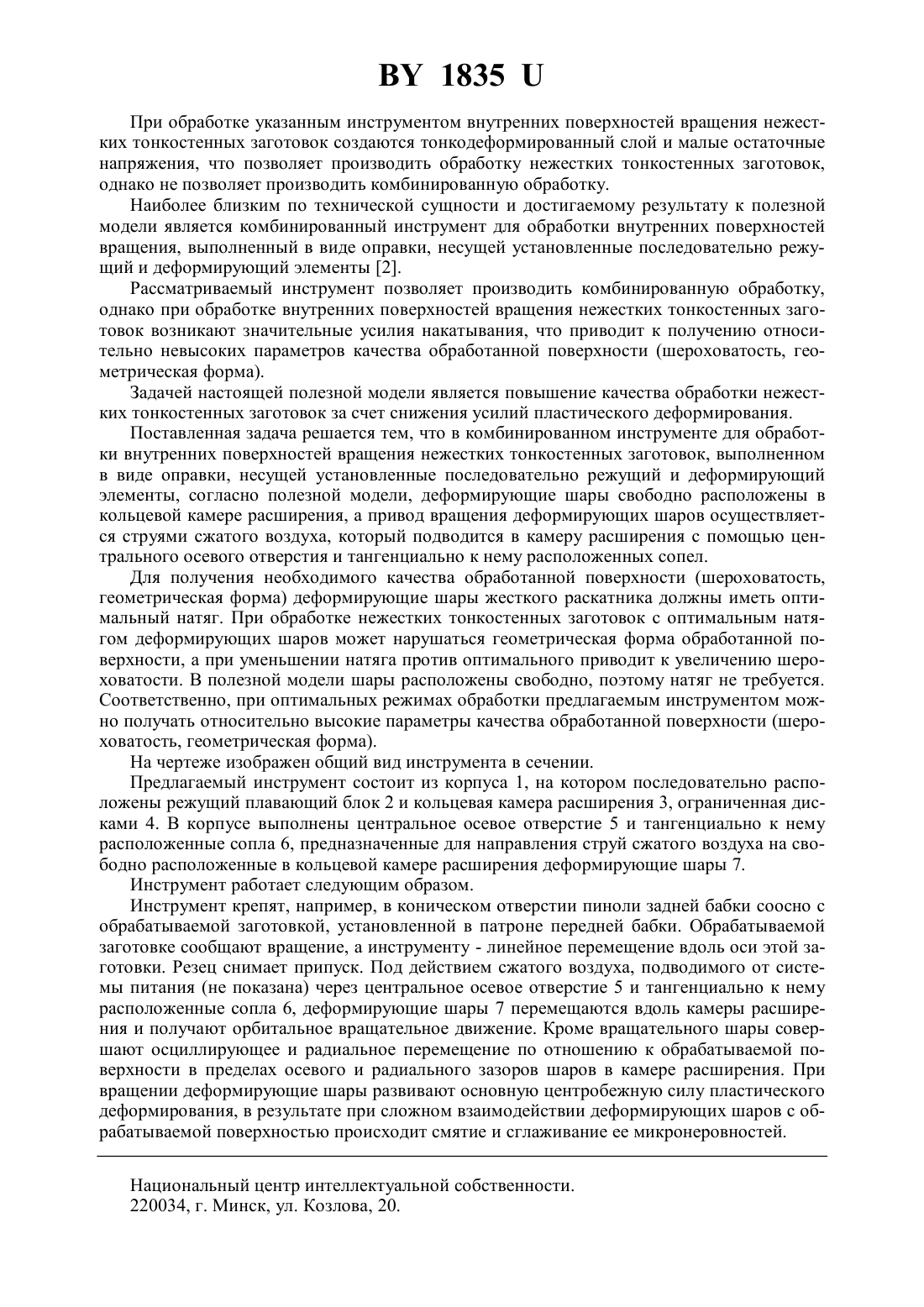 BY 1835 U

При обработке указанным инструментом внутренних поверхностей вращения нежестких тонкостенных заготовок создаются тонкодеформированный слой и малые остаточные напряжения, что позволяет производить обработку нежестких тонкостенных заготовок, однако не позволяет производить комбинированную обработку.

Наиболее близким по технической сущности и достигаемому результату к полезной модели является комбинированный инструмент для обработки внутренних поверхностей вращения, выполненный в виде оправки, несущей установленные последовательно режущий и деформирующий элементы [2].

Рассматриваемый инструмент позволяет производить комбинированную обработку, однако при обработке внутренних поверхностей вращения нежестких тонкостенных заготовок возникают значительные усилия накатывания, что приводит к получению относительно невысоких параметров качества обработанной поверхности (шероховатость, геометрическая форма).

Задачей настоящей полезной модели является повышение качества обработки нежестких тонкостенных заготовок за счет снижения усилий пластического деформирования.

Поставленная задача решается тем, что в комбинированном инструменте для обработки внутренних поверхностей вращения нежестких тонкостенных заготовок, выполненном в виде оправки, несущей установленные последовательно режущий и деформирующий элементы, согласно полезной модели, деформирующие шары свободно расположены в кольцевой камере расширения, а привод вращения деформирующих шаров осуществляется струями сжатого воздуха, который подводится в камеру расширения с помощью центрального осевого отверстия и тангенциально к нему расположенных сопел.

Для получения необходимого качества обработанной поверхности (шероховатость, геометрическая форма) деформирующие шары жесткого раскатника должны иметь оптимальный натяг. При обработке нежестких тонкостенных заготовок с оптимальным натягом деформирующих шаров может нарушаться геометрическая форма обработанной поверхности, а при уменьшении натяга против оптимального приводит к увеличению шероховатости. В полезной модели шары расположены свободно, поэтому натяг не требуется. Соответственно, при оптимальных режимах обработки предлагаемым инструментом можно получать относительно высокие параметры качества обработанной поверхности (шероховатость, геометрическая форма).

На чертеже изображен общий вид инструмента в сечении.

Предлагаемый инструмент состоит из корпуса 1, на котором последовательно расположены режущий плавающий блок 2 и кольцевая камера расширения 3, ограниченная дисками 4. В корпусе выполнены центральное осевое отверстие 5 и тангенциально к нему расположенные сопла 6, предназначенные для направления струй сжатого воздуха на свободно расположенные в кольцевой камере расширения деформирующие шары 7.

Инструмент работает следующим образом.

Инструмент крепят, например, в коническом отверстии пиноли задней бабки соосно с обрабатываемой заготовкой, установленной в патроне передней бабки. Обрабатываемой заготовке сообщают вращение, а инструменту - линейное перемещение вдоль оси этой заготовки. Резец снимает припуск. Под действием сжатого воздуха, подводимого от системы питания (не показана) через центральное осевое отверстие 5 и тангенциально к нему расположенные сопла 6, деформирующие шары 7 перемещаются вдоль камеры расширения и получают орбитальное вращательное движение. Кроме вращательного шары совершают осциллирующее и радиальное перемещение по отношению к обрабатываемой поверхности в пределах осевого и радиального зазоров шаров в камере расширения. При вращении деформирующие шары развивают основную центробежную силу пластического деформирования, в результате при сложном взаимодействии деформирующих шаров с обрабатываемой поверхностью происходит смятие и сглаживание ее микронеровностей.

Национальный центр интеллектуальной собственности.
220034, г. Минск, ул. Козлова, 20.